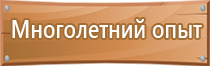 Многолетний опыт